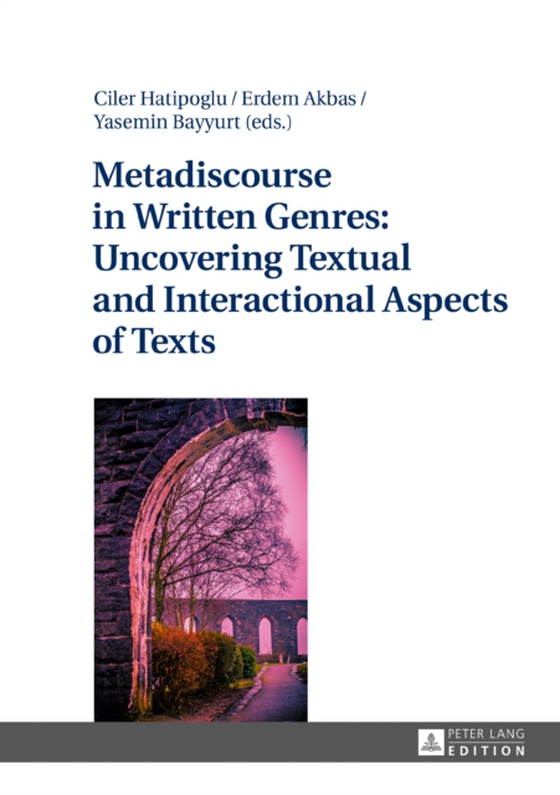 Ciler Hatipoglu / Erdem Akbas / Yasemin Bayyurt (eds.)

Metadiscourse in Written Genres: Uncovering Textual and Interactional Aspects of Texts

PETER LANG
EDITION